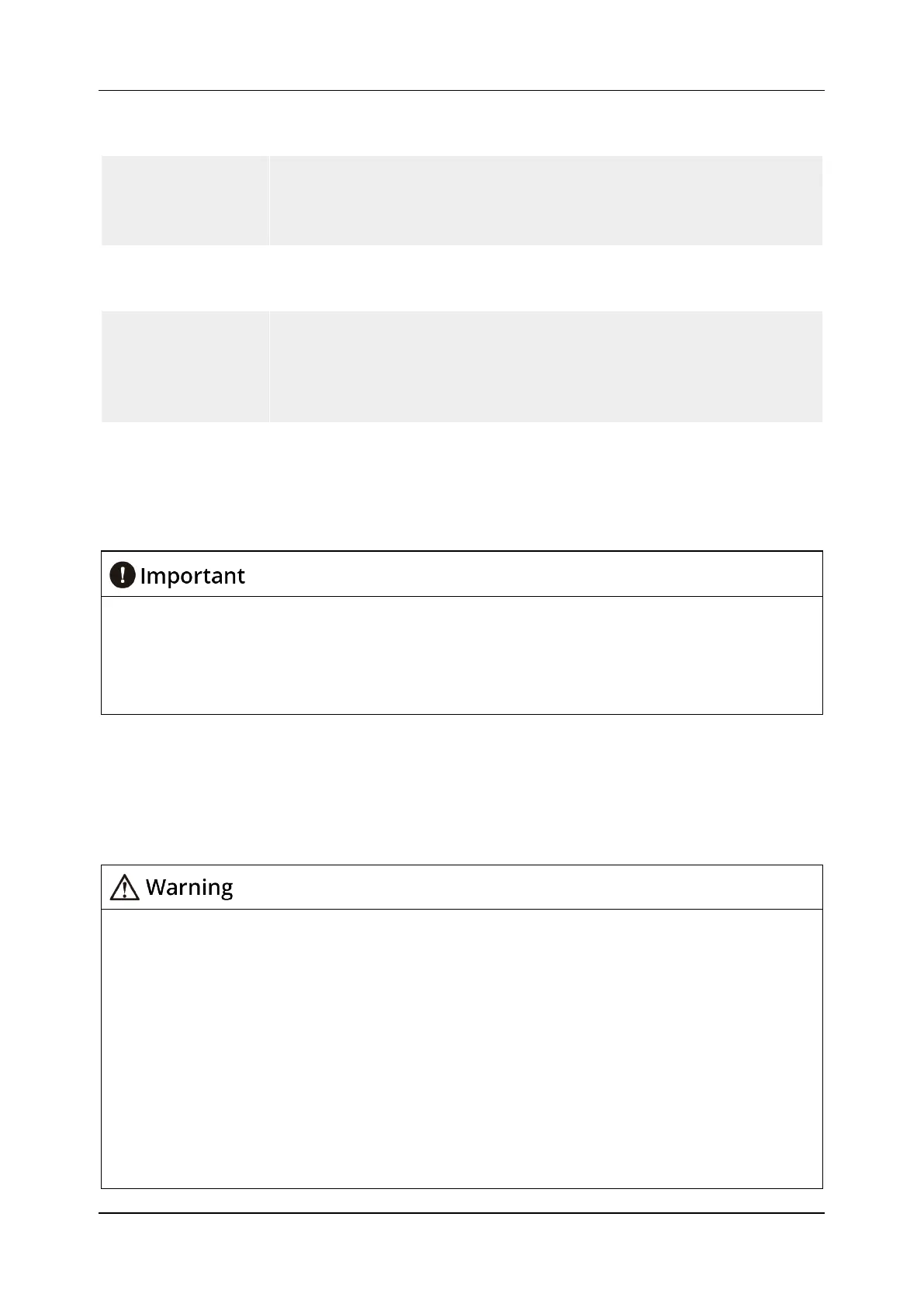 Important

Warning